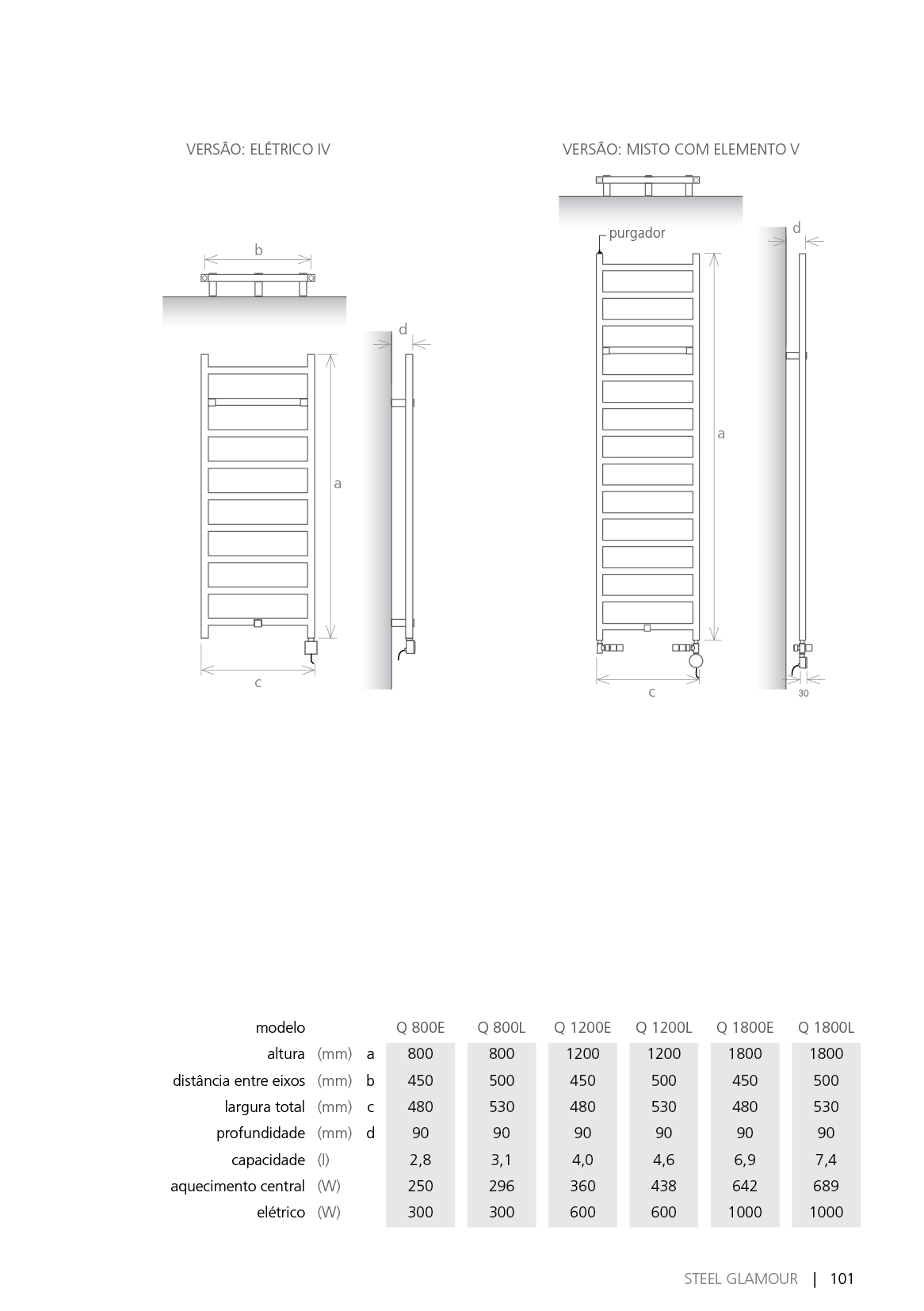 VERSÃO: ELÉTRICO IV

b

d

a

c

VERSÃO: MISTO COM ELEMENTO V

purgador

d

a

c

30

| modelo | | | Q 800E | Q 800L | Q 1200E | Q 1200L | Q 1800E | Q 1800L |
|---|---|---|---|---|---|---|---|---|
| altura | (mm) | a | 800 | 800 | 1200 | 1200 | 1800 | 1800 |
| distância entre eixos | (mm) | b | 450 | 500 | 450 | 500 | 450 | 500 |
| largura total | (mm) | c | 480 | 530 | 480 | 530 | 480 | 530 |
| profundidade | (mm) | d | 90 | 90 | 90 | 90 | 90 | 90 |
| capacidade | (l) | | 2,8 | 3,1 | 4,0 | 4,6 | 6,9 | 7,4 |
| aquecimento central | (W) | | 250 | 296 | 360 | 438 | 642 | 689 |
| elétrico | (W) | | 300 | 300 | 600 | 600 | 1000 | 1000 |

STEEL GLAMOUR | 101